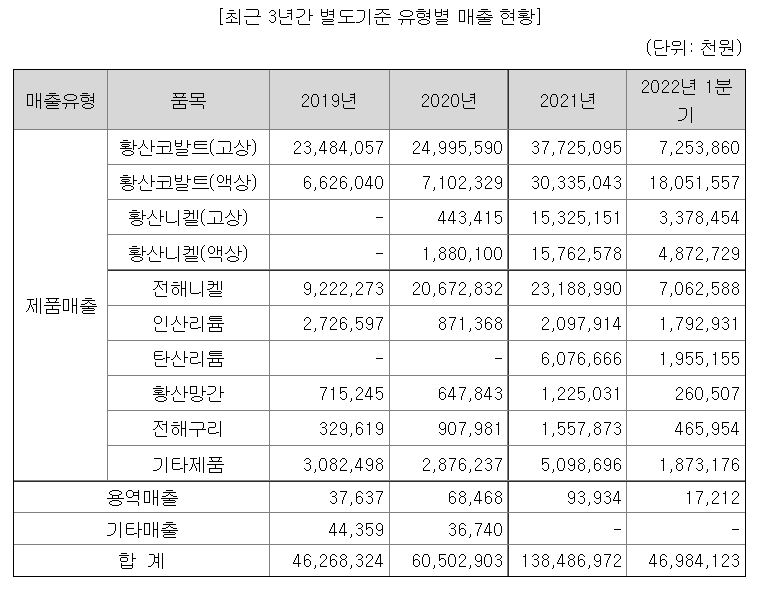 [최근 3년간 별도기준 유형별 매출 현황]

(단위: 천원)

| 매출유형 | 품목 | 2019년 | 2020년 | 2021년 | 2022년 1분기 |
|---|---|---|---|---|---|
| 제품매출 | 황산코발트(고상) | 23,484,057 | 24,995,590 | 37,725,095 | 7,253,860 |
| | 황산코발트(액상) | 6,626,040 | 7,102,329 | 30,335,043 | 18,051,557 |
| | 황산니켈(고상) | - | 443,415 | 15,325,151 | 3,378,454 |
| | 황산니켈(액상) | - | 1,880,100 | 15,762,578 | 4,872,729 |
| | 전해니켈 | 9,222,273 | 20,672,832 | 23,188,990 | 7,062,588 |
| | 인산리튬 | 2,726,597 | 871,368 | 2,097,914 | 1,792,931 |
| | 탄산리튬 | - | - | 6,076,666 | 1,955,155 |
| | 황산망간 | 715,245 | 647,843 | 1,225,031 | 260,507 |
| | 전해구리 | 329,619 | 907,981 | 1,557,873 | 465,954 |
| | 기타제품 | 3,082,498 | 2,876,237 | 5,098,696 | 1,873,176 |
| 용역매출 | | 37,637 | 68,468 | 93,934 | 17,212 |
| 기타매출 | | 44,359 | 36,740 | - | - |
| 합 계 | | 46,268,324 | 60,502,903 | 138,486,972 | 46,984,123 |